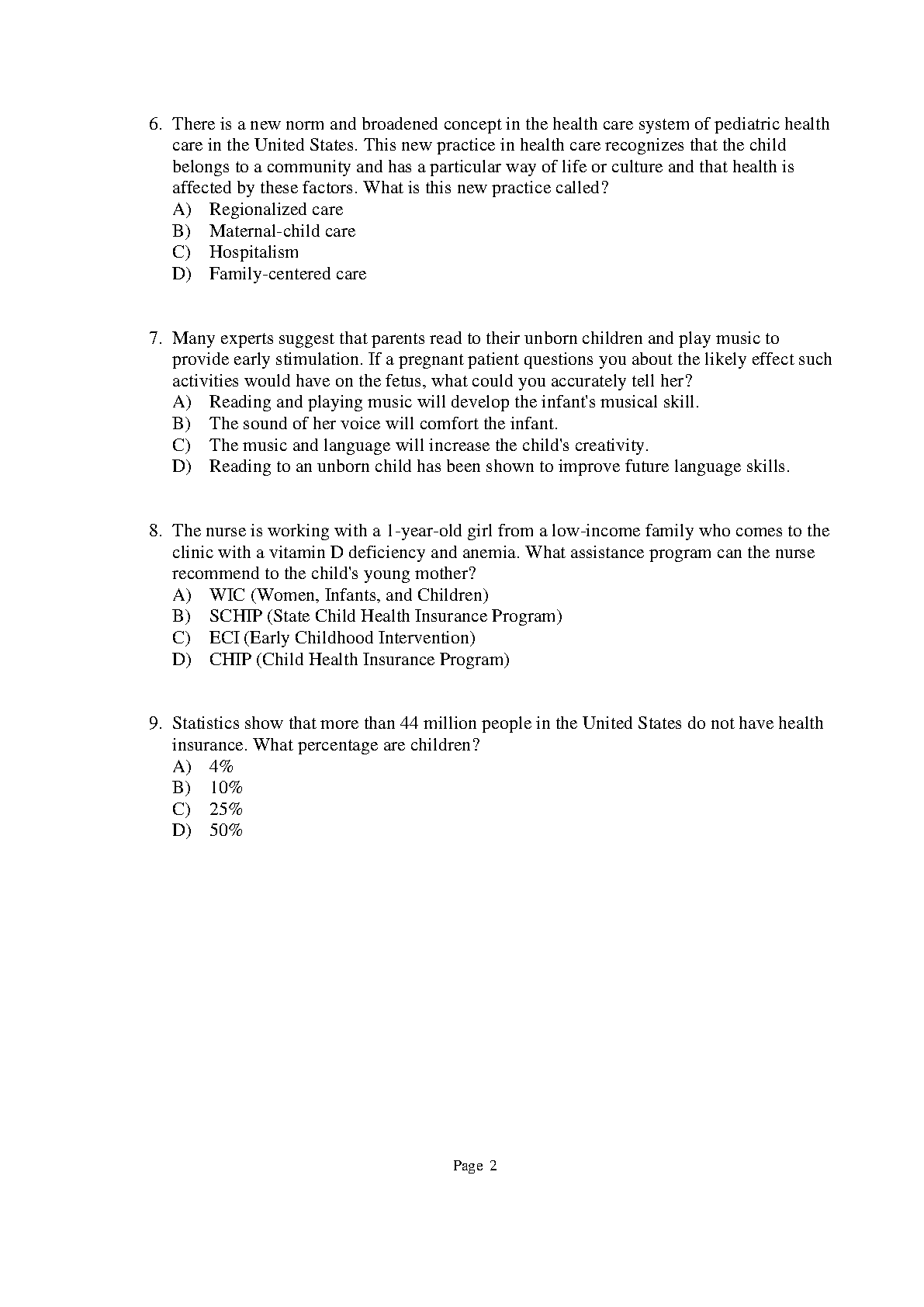 6. There is a new norm and broadened concept in the health care system of pediatric health care in the United States. This new practice in health care recognizes that the child belongs to a community and has a particular way of life or culture and that health is affected by these factors. What is this new practice called?
A) Regionalized care
B) Maternal-child care
C) Hospitalism
D) Family-centered care

7. Many experts suggest that parents read to their unborn children and play music to provide early stimulation. If a pregnant patient questions you about the likely effect such activities would have on the fetus, what could you accurately tell her?
A) Reading and playing music will develop the infant's musical skill.
B) The sound of her voice will comfort the infant.
C) The music and language will increase the child's creativity.
D) Reading to an unborn child has been shown to improve future language skills.

8. The nurse is working with a 1-year-old girl from a low-income family who comes to the clinic with a vitamin D deficiency and anemia. What assistance program can the nurse recommend to the child's young mother?
A) WIC (Women, Infants, and Children)
B) SCHIP (State Child Health Insurance Program)
C) ECI (Early Childhood Intervention)
D) CHIP (Child Health Insurance Program)

9. Statistics show that more than 44 million people in the United States do not have health insurance. What percentage are children?
A) 4%
B) 10%
C) 25%
D) 50%

Page 2